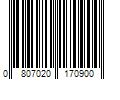 0 807020 170900